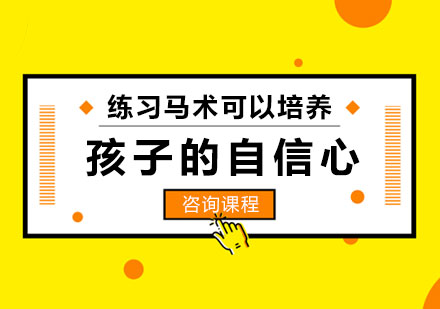 练习马术可以培养

孩子的自信心

咨询课程